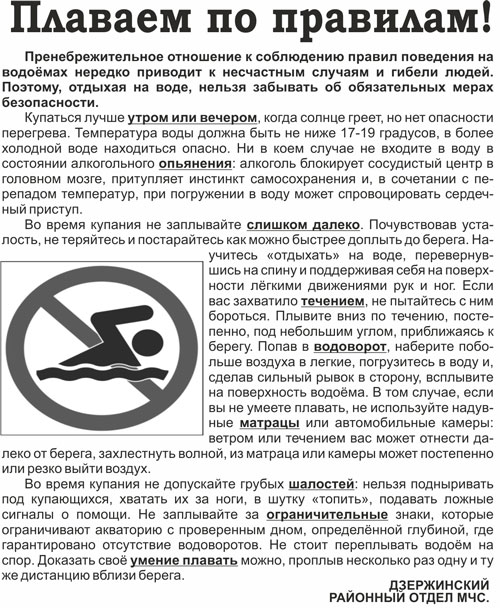 Плаваем по правилам!

Пренебрежительное отношение к соблюдению правил поведения на водоёмах нередко приводит к несчастным случаям и гибели людей. Поэтому, отдыхая на воде, нельзя забывать об обязательных мерах безопасности.

Купаться лучше утром или вечером, когда солнце греет, но нет опасности перегрева. Температура воды должна быть не ниже 17-19 градусов, в более холодной воде находиться опасно. Ни в коем случае не входите в воду в состоянии алкогольного опьянения: алкоголь блокирует сосудистый центр в головном мозге, притупляет инстинкт самосохранения и, в сочетании с перепадом температур, при погружении в воду может спровоцировать сердечный приступ.

Во время купания не заплывайте слишком далеко. Почувствовав усталость, не теряйтесь и постарайтесь как можно быстрее доплыть до берега. Научитесь «отдыхать» на воде, перевернувшись на спину и поддерживая себя на поверхности лёгкими движениями рук и ног. Если вас захватило течением, не пытайтесь с ним бороться. Плывите вниз по течению, постепенно, под небольшим углом, приближаясь к берегу. Попав в водоворот, наберите побольше воздуха в легкие, погрузитесь в воду и, сделав сильный рывок в сторону, всплывите на поверхность водоёма. В том случае, если вы не умеете плавать, не используйте надувные матрацы или автомобильные камеры: ветром или течением вас может отнести далеко от берега, захлестнуть волной, из матраца или камеры может постепенно или резко выйти воздух.

Во время купания не допускайте грубых шалостей: нельзя подныривать под купающихся, хватать их за ноги, в шутку «топить», подавать ложные сигналы о помощи. Не заплывайте за ограничительные знаки, которые ограничивают акваторию с проверенным дном, определённой глубиной, где гарантировано отсутствие водоворотов. Не стоит переплывать водоём на спор. Доказать своё умение плавать можно, проплыв несколько раз одну и ту же дистанцию вблизи берега.

ДЗЕРЖИНСКИЙ
РАЙОННЫЙ ОТДЕЛ МЧС.